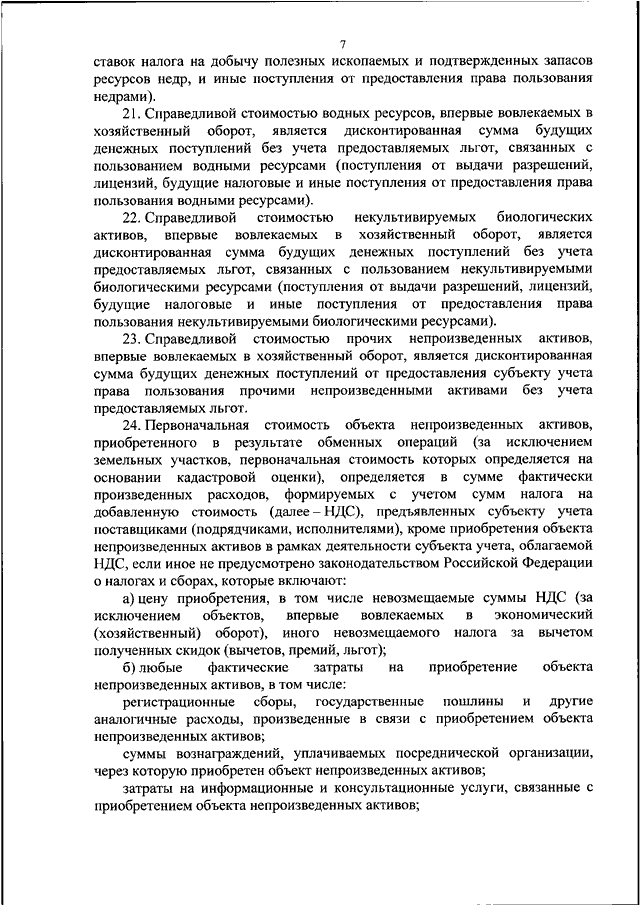 7

ставок налога на добычу полезных ископаемых и подтвержденных запасов ресурсов недр, и иные поступления от предоставления права пользования недрами).

21. Справедливой стоимостью водных ресурсов, впервые вовлекаемых в хозяйственный оборот, является дисконтированная сумма будущих денежных поступлений без учета предоставляемых льгот, связанных с пользованием водными ресурсами (поступления от выдачи разрешений, лицензий, будущие налоговые и иные поступления от предоставления права пользования водными ресурсами).

22. Справедливой стоимостью некультивируемых биологических активов, впервые вовлекаемых в хозяйственный оборот, является дисконтированная сумма будущих денежных поступлений без учета предоставляемых льгот, связанных с пользованием некультивируемыми биологическими ресурсами (поступления от выдачи разрешений, лицензий, будущие налоговые и иные поступления от предоставления права пользования некультивируемыми биологическими ресурсами).

23. Справедливой стоимостью прочих непроизведенных активов, впервые вовлекаемых в хозяйственный оборот, является дисконтированная сумма будущих денежных поступлений от предоставления субъекту учета права пользования прочими непроизведенными активами без учета предоставляемых льгот.

24. Первоначальная стоимость объекта непроизведенных активов, приобретенного в результате обменных операций (за исключением земельных участков, первоначальная стоимость которых определяется на основании кадастровой оценки), определяется в сумме фактически произведенных расходов, формируемых с учетом сумм налога на добавленную стоимость (далее – НДС), предъявленных субъекту учета поставщиками (подрядчиками, исполнителями), кроме приобретения объекта непроизведенных активов в рамках деятельности субъекта учета, облагаемой НДС, если иное не предусмотрено законодательством Российской Федерации о налогах и сборах, которые включают:

а) цену приобретения, в том числе невозмещаемые суммы НДС (за исключением объектов, впервые вовлекаемых в экономический (хозяйственный) оборот), иного невозмещаемого налога за вычетом полученных скидок (вычетов, премий, льгот);

б) любые фактические затраты на приобретение объекта непроизведенных активов, в том числе:

регистрационные сборы, государственные пошлины и другие аналогичные расходы, произведенные в связи с приобретением объекта непроизведенных активов;

суммы вознаграждений, уплачиваемых посреднической организации, через которую приобретен объект непроизведенных активов;

затраты на информационные и консультационные услуги, связанные с приобретением объекта непроизведенных активов;